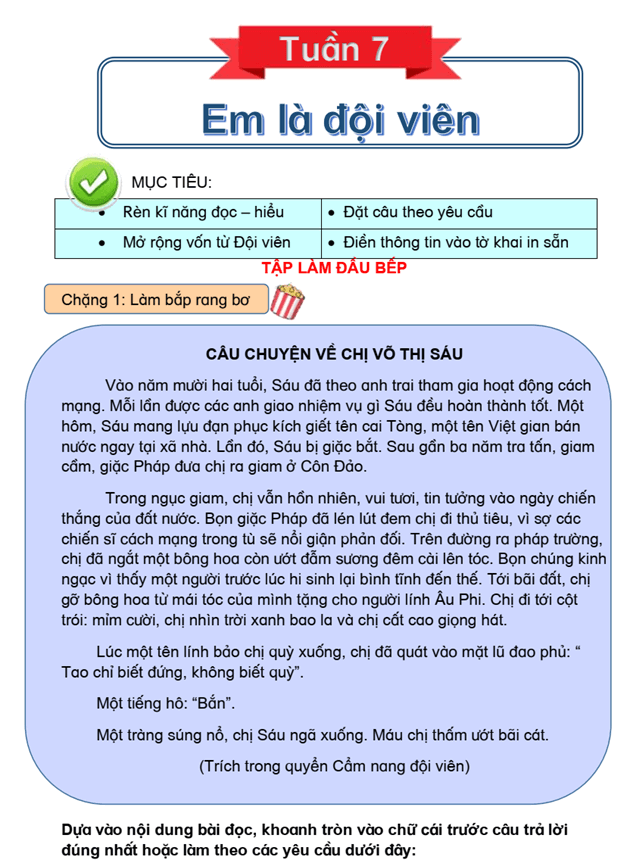 Tuần 7

Em là đội viên

MỤC TIÊU:

| • Rèn kĩ năng đọc – hiểu | • Đặt câu theo yêu cầu |
|---|---|
| • Mở rộng vốn từ Đội viên | • Điền thông tin vào tờ khai in sẵn |

TẬP LÀM ĐẦU BẾP

Chặng 1: Làm bắp rang bơ

CÂU CHUYỆN VỀ CHỊ VÕ THỊ SÁU

Vào năm mười hai tuổi, Sáu đã theo anh trai tham gia hoạt động cách mạng. Mỗi lần được các anh giao nhiệm vụ gì Sáu đều hoàn thành tốt. Một hôm, Sáu mang lựu đạn phục kích giết tên cai Tòng, một tên Việt gian bán nước ngay tại xã nhà. Lần đó, Sáu bị giặc bắt. Sau gần ba năm tra tấn, giam cầm, giặc Pháp đưa chị ra giam ở Côn Đảo.

Trong ngục giam, chị vẫn hồn nhiên, vui tươi, tin tưởng vào ngày chiến thắng của đất nước. Bọn giặc Pháp đã lén lút đem chị đi thủ tiêu, vì sợ các chiến sĩ cách mạng trong tù sẽ nổi giận phản đối. Trên đường ra pháp trường, chị đã ngắt một bông hoa còn ướt đẫm sương đêm cài lên tóc. Bọn chúng kinh ngạc vì thấy một người trước lúc hi sinh lại bình tĩnh đến thế. Tới bãi đất, chị gỡ bông hoa từ mái tóc của mình tặng cho người lính Âu Phi. Chị đi tới cột trói: mỉm cười, chị nhìn trời xanh bao la và chị cất cao giọng hát.

Lúc một tên lính bảo chị quỳ xuống, chị đã quát vào mặt lũ đao phủ: “ Tao chỉ biết đứng, không biết quỳ”.

Một tiếng hô: “Bắn”.

Một tràng súng nổ, chị Sáu ngã xuống. Máu chị thấm ướt bãi cát.

(Trích trong quyển Cẩm nang đội viên)

Dựa vào nội dung bài đọc, khoanh tròn vào chữ cái trước câu trả lời đúng nhất hoặc làm theo các yêu cầu dưới đây: